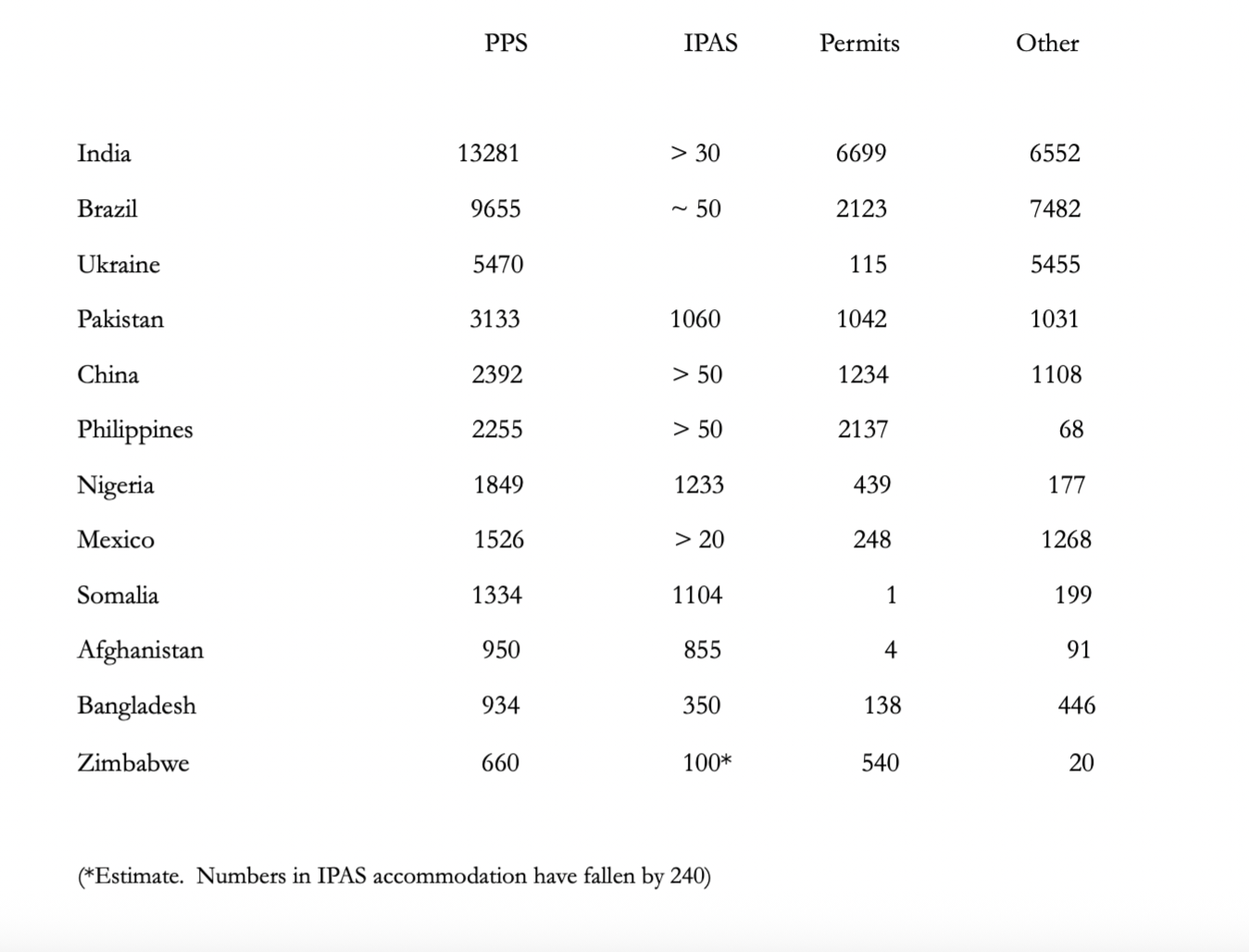 |  | PPS | IPAS | Permits | Other |
|---|---|---|---|---|
| India | 13281 | > 30 | 6699 | 6552 |
| Brazil | 9655 | ~ 50 | 2123 | 7482 |
| Ukraine | 5470 |  | 115 | 5455 |
| Pakistan | 3133 | 1060 | 1042 | 1031 |
| China | 2392 | > 50 | 1234 | 1108 |
| Philippines | 2255 | > 50 | 2137 | 68 |
| Nigeria | 1849 | 1233 | 439 | 177 |
| Mexico | 1526 | > 20 | 248 | 1268 |
| Somalia | 1334 | 1104 | 1 | 199 |
| Afghanistan | 950 | 855 | 4 | 91 |
| Bangladesh | 934 | 350 | 138 | 446 |
| Zimbabwe | 660 | 100* | 540 | 20 |

(*Estimate. Numbers in IPAS accommodation have fallen by 240)